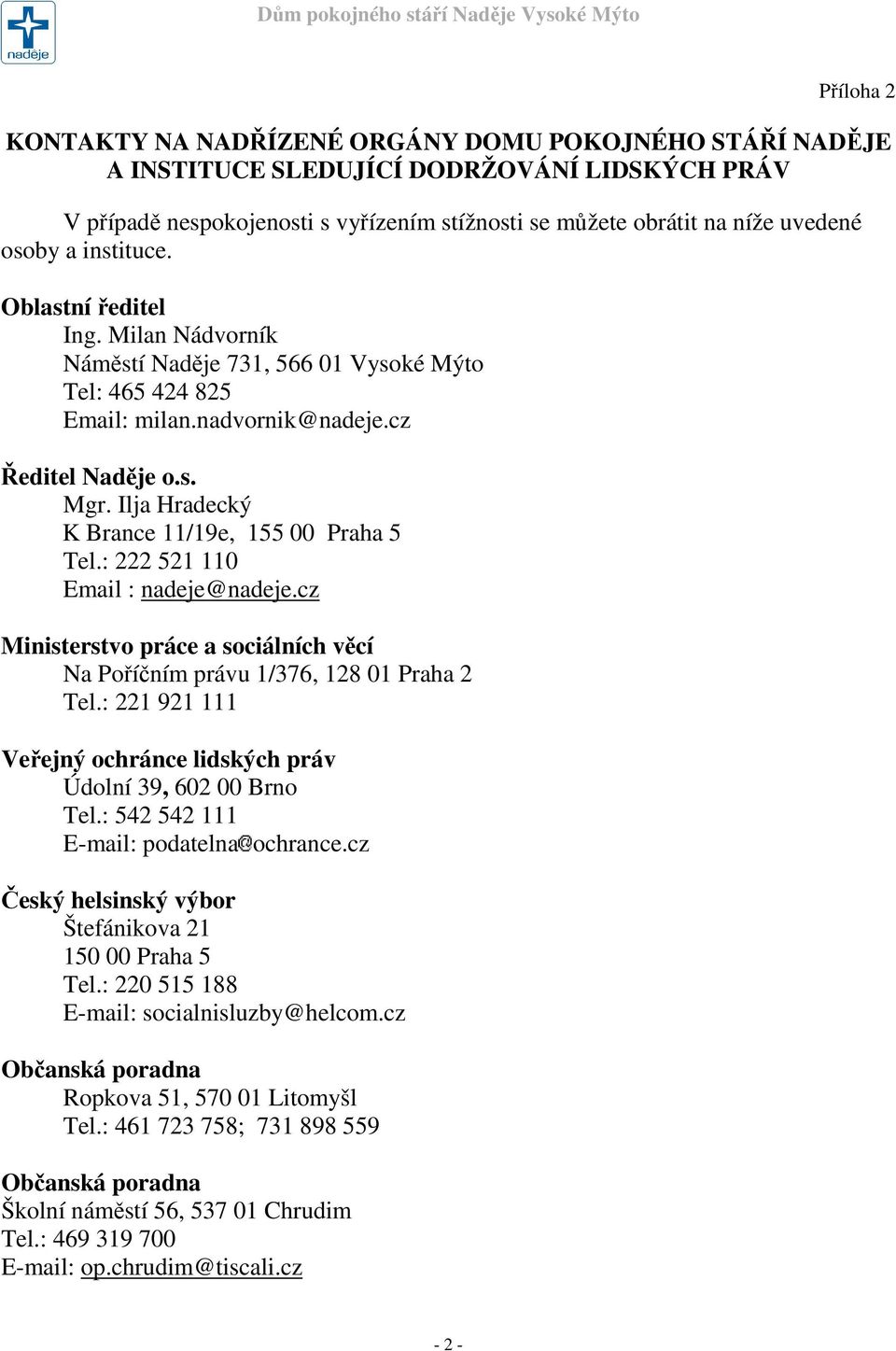 naděje

Dům pokojného stáří Naděje Vysoké Mýto

Příloha 2

KONTAKTY NA NADŘÍZENÉ ORGÁNY DOMU POKOJNÉHO STÁŘÍ NADĚJE A INSTITUCE SLEDUJÍCÍ DODRŽOVÁNÍ LIDSKÝCH PRÁV

V případě nespokojenosti s vyřízením stížnosti se můžete obrátit na níže uvedené osoby a instituce.

Oblastní ředitel
Ing. Milan Nádvorník
Náměstí Naděje 731, 566 01 Vysoké Mýto
Tel: 465 424 825
Email: milan.nadvornik@nadeje.cz

Ředitel Naděje o.s.
Mgr. Ilja Hradecký
K Brance 11/19e, 155 00 Praha 5
Tel.: 222 521 110
Email : nadeje@nadeje.cz

Ministerstvo práce a sociálních věcí
Na Poříčním právu 1/376, 128 01 Praha 2
Tel.: 221 921 111

Veřejný ochránce lidských práv
Údolní 39, 602 00 Brno
Tel.: 542 542 111
E-mail: podatelna@ochrance.cz

Český helsinský výbor
Štefánikova 21
150 00 Praha 5
Tel.: 220 515 188
E-mail: socialnisluzby@helcom.cz

Občanská poradna
Ropkova 51, 570 01 Litomyšl
Tel.: 461 723 758; 731 898 559

Občanská poradna
Školní náměstí 56, 537 01 Chrudim
Tel.: 469 319 700
E-mail: op.chrudim@tiscali.cz

- 2 -